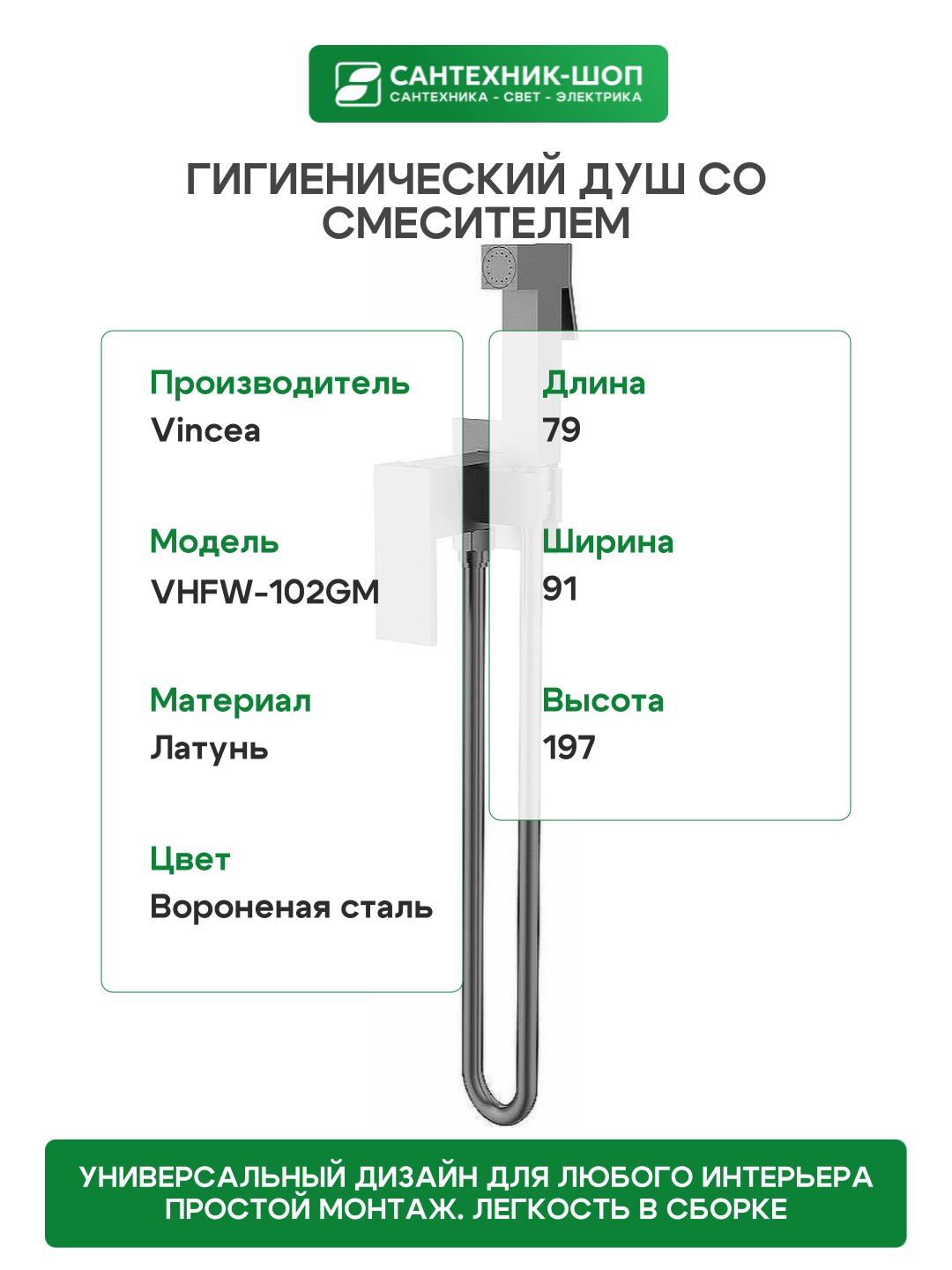 САНТЕХНИК-ШОП
САНТЕХНИКА - СВЕТ - ЭЛЕКТРИКА

ГИГИЕНИЧЕСКИЙ ДУШ СО СМЕСИТЕЛЕМ

Производитель
Vincea

Модель
VHFW-102GM

Материал
Латунь

Цвет
Вороненая сталь

Длина
79

Ширина
91

Высота
197

УНИВЕРСАЛЬНЫЙ ДИЗАЙН ДЛЯ ЛЮБОГО ИНТЕРЬЕРА
ПРОСТОЙ МОНТАЖ. ЛЕГКОСТЬ В СБОРКЕ